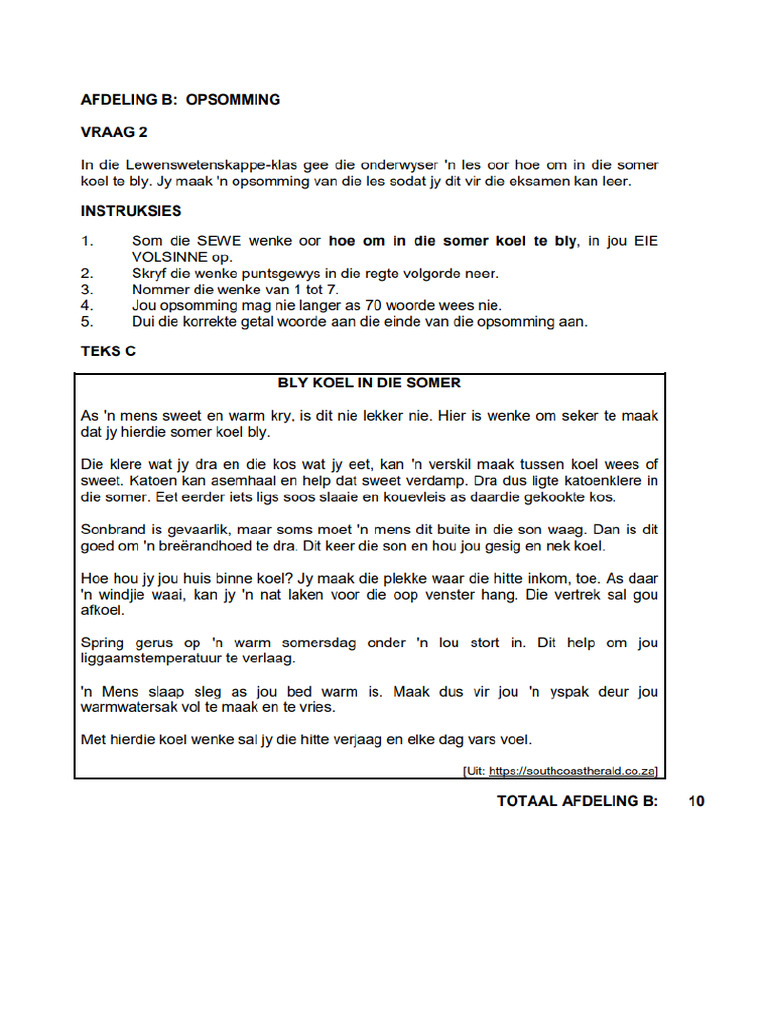 AFDELING B: OPSOMMING

VRAAG 2

In die Lewenswetenskappe-klas gee die onderwyser 'n les oor hoe om in die somer koel te bly. Jy maak 'n opsomming van die les sodat jy dit vir die eksamen kan leer.

INSTRUKSIES

1. Som die SEWE wenke oor hoe om in die somer koel te bly, in jou EIE VOLSINNE op.
2. Skryf die wenke puntsgewys in die regte volgorde neer.
3. Nommer die wenke van 1 tot 7.
4. Jou opsomming mag nie langer as 70 woorde wees nie.
5. Dui die korrekte getal woorde aan die einde van die opsomming aan.

TEKS C

BLY KOEL IN DIE SOMER

As 'n mens sweet en warm kry, is dit nie lekker nie. Hier is wenke om seker te maak dat jy hierdie somer koel bly.

Die klere wat jy dra en die kos wat jy eet, kan 'n verskil maak tussen koel wees of sweet. Katoen kan asemhaal en help dat sweet verdamp. Dra dus ligte katoenklere in die somer. Eet eerder iets ligs soos slaaie en kouevleis as daardie gekookte kos.

Sonbrand is gevaarlik, maar soms moet 'n mens dit buite in die son waag. Dan is dit goed om 'n breërandhoed te dra. Dit keer die son en hou jou gesig en nek koel.

Hoe hou jy jou huis binne koel? Jy maak die plekke waar die hitte inkom, toe. As daar 'n windjie waai, kan jy 'n nat laken voor die oop venster hang. Die vertrek sal gou afkoel.

Spring gerus op 'n warm somersdag onder 'n lou stort in. Dit help om jou liggaamstemperatuur te verlaag.

'n Mens slaap sleg as jou bed warm is. Maak dus vir jou 'n yspak deur jou warmwatersak vol te maak en te vries.

Met hierdie koel wenke sal jy die hitte verjaag en elke dag vars voel.

[Uit: https://southcoastherald.co.za]

TOTAAL AFDELING B: 10